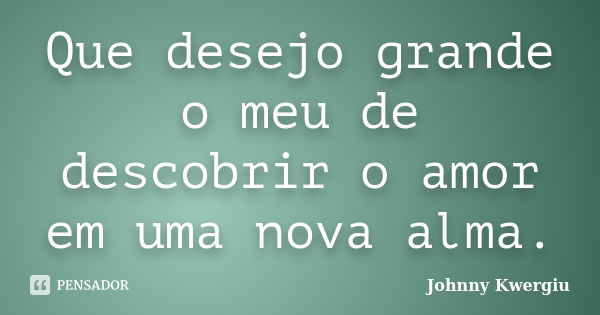 Que desejo grande o meu de descobrir o amor em uma nova alma.

PENSADOR

Johnny Kwergiu